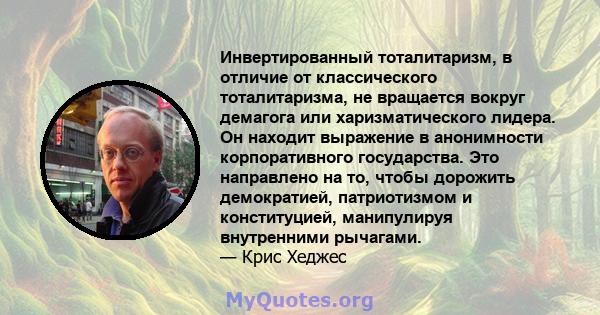 Инвертированный тоталитаризм, в отличие от классического тоталитаризма, не вращается вокруг демагога или харизматического лидера. Он находит выражение в анонимности корпоративного государства. Это направлено на то, чтобы дорожить демократией, патриотизмом и конституцией, манипулируя внутренними рычагами.
— Крис Хеджес

MyQuotes.org